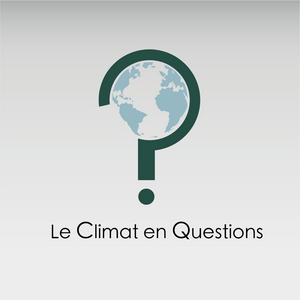 Le Climat en Questions